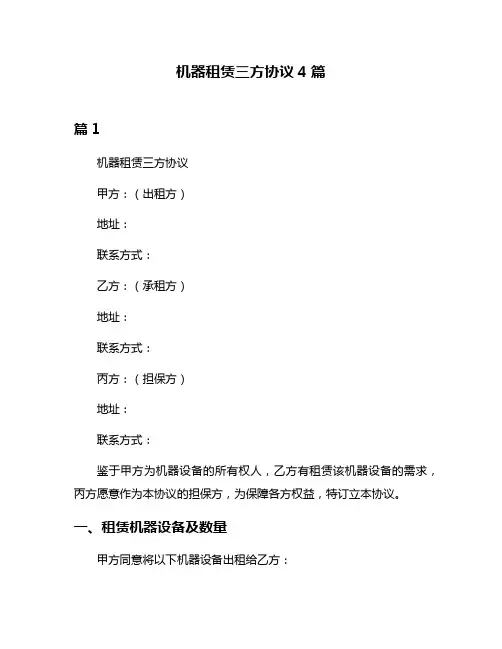 机器租赁三方协议 4 篇

篇 1

机器租赁三方协议

甲方：（出租方）

地址：

联系方式：

乙方：（承租方）

地址：

联系方式：

丙方：（担保方）

地址：

联系方式：

鉴于甲方为机器设备的所有权人，乙方有租赁该机器设备的需求，丙方愿意作为本协议的担保方，为保障各方权益，特订立本协议。

一、租赁机器设备及数量

甲方同意将以下机器设备出租给乙方：